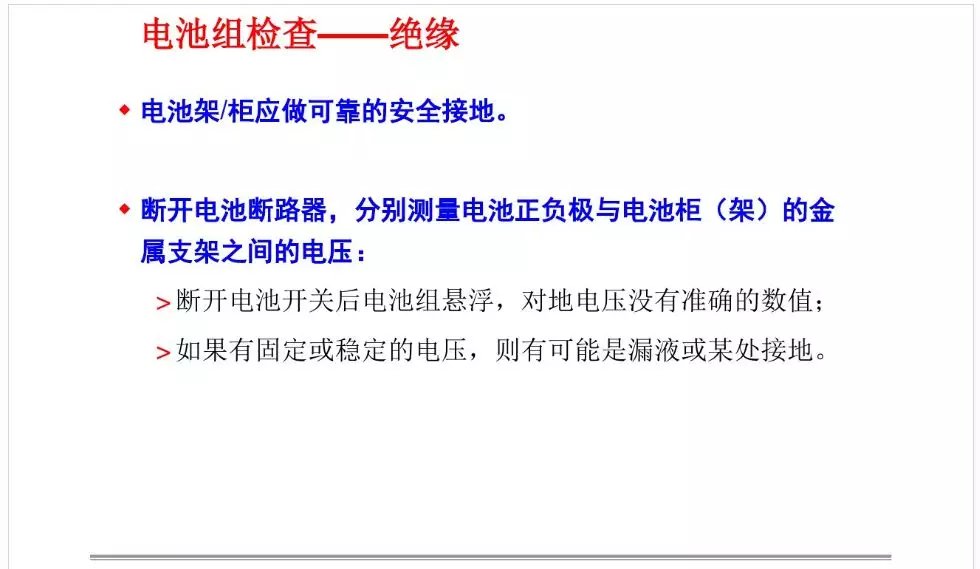 电池组检查——绝缘

• 电池架/柜应做可靠的安全接地。

• 断开电池断路器，分别测量电池正负极与电池柜（架）的金属支架之间的电压：

> 断开电池开关后电池组悬浮，对地电压没有准确的数值；

> 如果有固定或稳定的电压，则有可能是漏液或某处接地。